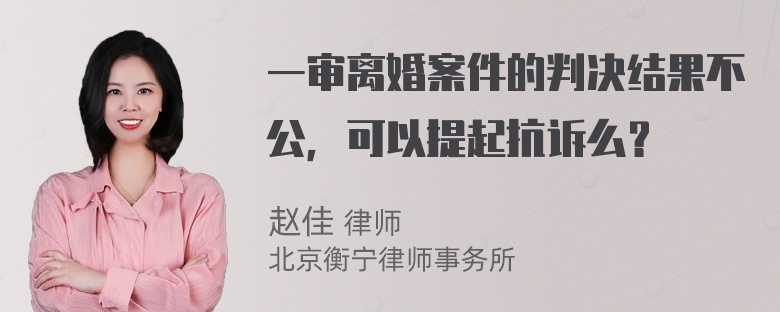 一审离婚案件的判决结果不公，可以提起抗诉么？

赵佳 律师
北京衡宁律师事务所